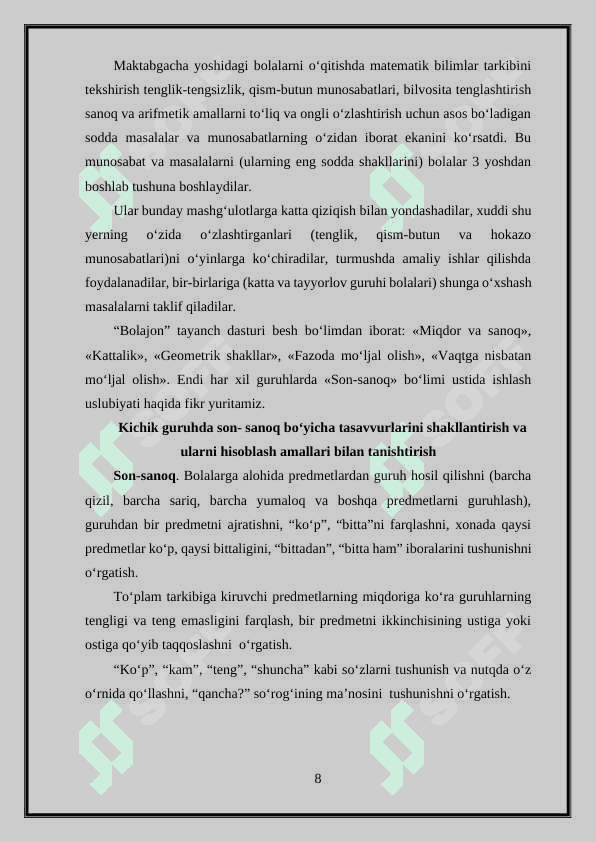 Maktabgacha yoshidagi bolalarni o‘qitishda matematik bilimlar tarkibini tekshirish tenglik-tengsizlik, qism-butun munosabatlari, bilvosita tenglashtirish sanoq va arifmetik amallarni to‘liq va ongli o‘zlashtirish uchun asos bo‘ladigan sodda masalalar va munosabatlarning o‘zidan iborat ekanini ko‘rsatdi. Bu munosabat va masalalarni (ularning eng sodda shakllarini) bolalar 3 yoshdan boshlab tushuna boshlaydilar.

Ular bunday mashg‘ulotlarga katta qiziqish bilan yondashadilar, xuddi shu yerning o‘zida o‘zlashtirganlari (tenglik, qism-butun va hokazo munosabatlari)ni o‘yinlarga ko‘chiradilar, turmushda amaliy ishlar qilishda foydalanadilar, bir-birlariga (katta va tayyorlov guruhi bolalari) shunga o‘xshash masalalarni taklif qiladilar.

“Bolajon” tayanch dasturi besh bo‘limdan iborat: «Miqdor va sanoq», «Kattalik», «Geometrik shakllar», «Fazoda mo‘ljal olish», «Vaqtga nisbatan mo‘ljal olish». Endi har xil guruhlarda «Son-sanoq» bo‘limi ustida ishlash uslubiyati haqida fikr yuritamiz.

Kichik guruhda son- sanoq bo‘yicha tasavvurlarini shakllantirish va ularni hisoblash amallari bilan tanishtirish

Son-sanoq. Bolalarga alohida predmetlardan guruh hosil qilishni (barcha qizil, barcha sariq, barcha yumaloq va boshqa predmetlarni guruhlash), guruhdan bir predmetni ajratishni, “ko‘p”, “bitta”ni farqlashni, xonada qaysi predmetlar ko‘p, qaysi bittaligini, “bittadan”, “bitta ham” iboralarini tushunishni o‘rgatish.

To‘plam tarkibiga kiruvchi predmetlarning miqdoriga ko‘ra guruhlarning tengligi va teng emasligini farqlash, bir predmetni ikkinchisining ustiga yoki ostiga qo‘yib taqqoslashni o‘rgatish.

“Ko‘p”, “kam”, “teng”, “shuncha” kabi so‘zlarni tushunish va nutqda o‘z o‘rnida qo‘llashni, “qancha?” so‘rog‘ining ma’nosini tushunishni o‘rgatish.

8